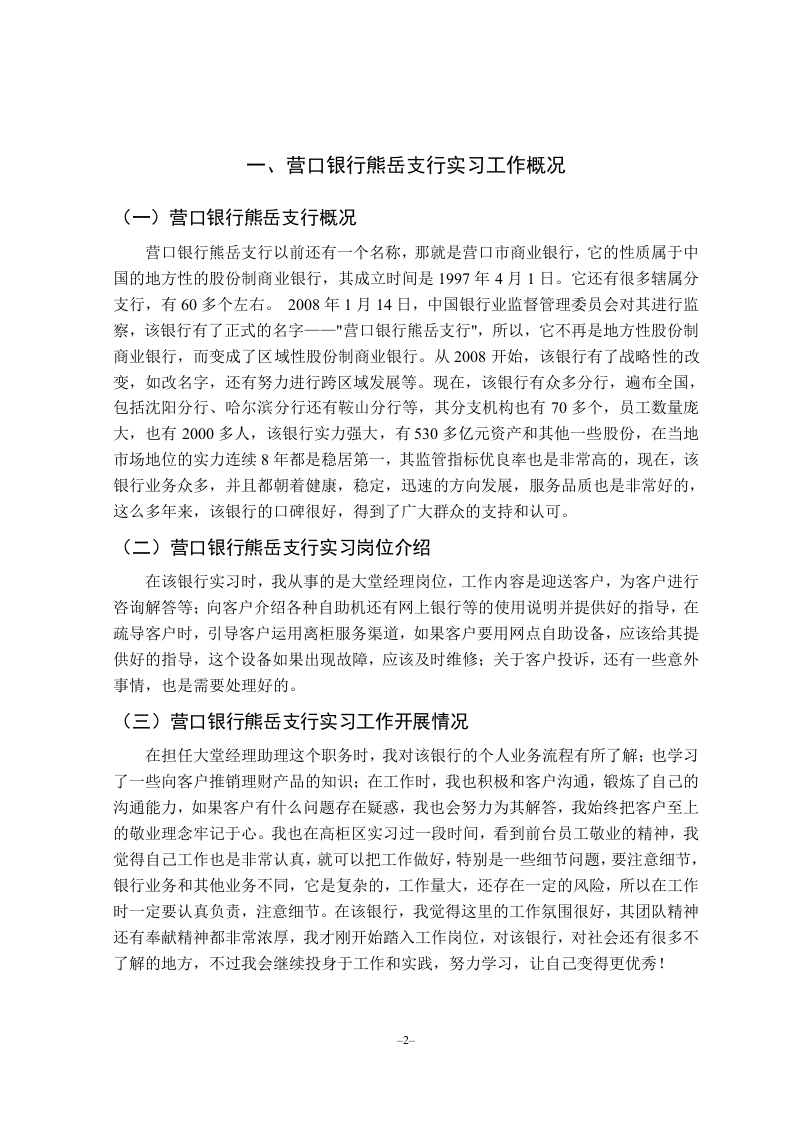 一、营口银行熊岳支行实习工作概况

（一）营口银行熊岳支行概况

营口银行熊岳支行以前还有一个名称，那就是营口市商业银行，它的性质属于中国的地方性的股份制商业银行，其成立时间是 1997 年 4 月 1 日。它还有很多辖属分支行，有 60 多个左右。 2008 年 1 月 14 日，中国银行业监督管理委员会对其进行监察，该银行有了正式的名字——"营口银行熊岳支行"，所以，它不再是地方性股份制商业银行，而变成了区域性股份制商业银行。从 2008 开始，该银行有了战略性的改变，如改名字，还有努力进行跨区域发展等。现在，该银行有众多分行，遍布全国，包括沈阳分行、哈尔滨分行还有鞍山分行等，其分支机构也有 70 多个，员工数量庞大，也有 2000 多人，该银行实力强大，有 530 多亿元资产和其他一些股份，在当地市场地位的实力连续 8 年都是稳居第一，其监管指标优良率也是非常高的，现在，该银行业务众多，并且都朝着健康，稳定，迅速的方向发展，服务品质也是非常好的，这么多年来，该银行的口碑很好，得到了广大群众的支持和认可。

（二）营口银行熊岳支行实习岗位介绍

在该银行实习时，我从事的是大堂经理岗位，工作内容是迎送客户，为客户进行咨询解答等；向客户介绍各种自助机还有网上银行等的使用说明并提供好的指导，在疏导客户时，引导客户运用离柜服务渠道，如果客户要用网点自助设备，应该给其提供好的指导，这个设备如果出现故障，应该及时维修；关于客户投诉，还有一些意外事情，也是需要处理好的。

（三）营口银行熊岳支行实习工作开展情况

在担任大堂经理助理这个职务时，我对该银行的个人业务流程有所了解；也学习了一些向客户推销理财产品的知识；在工作时，我也积极和客户沟通，锻炼了自己的沟通能力，如果客户有什么问题存在疑惑，我也会努力为其解答，我始终把客户至上的敬业理念牢记于心。我也在高柜区实习过一段时间，看到前台员工敬业的精神，我觉得自己工作也是非常认真，就可以把工作做好，特别是一些细节问题，要注意细节，银行业务和其他业务不同，它是复杂的，工作量大，还存在一定的风险，所以在工作时一定要认真负责，注意细节。在该银行，我觉得这里的工作氛围很好，其团队精神还有奉献精神都非常浓厚，我才刚开始踏入工作岗位，对该银行，对社会还有很多不了解的地方，不过我会继续投身于工作和实践，努力学习，让自己变得更优秀！

–2–